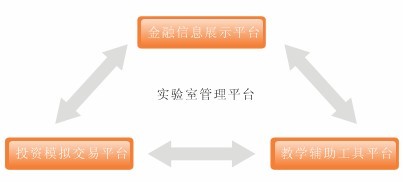 金融信息展示平台

实验室管理平台

投资模拟交易平台

教学辅助工具平台